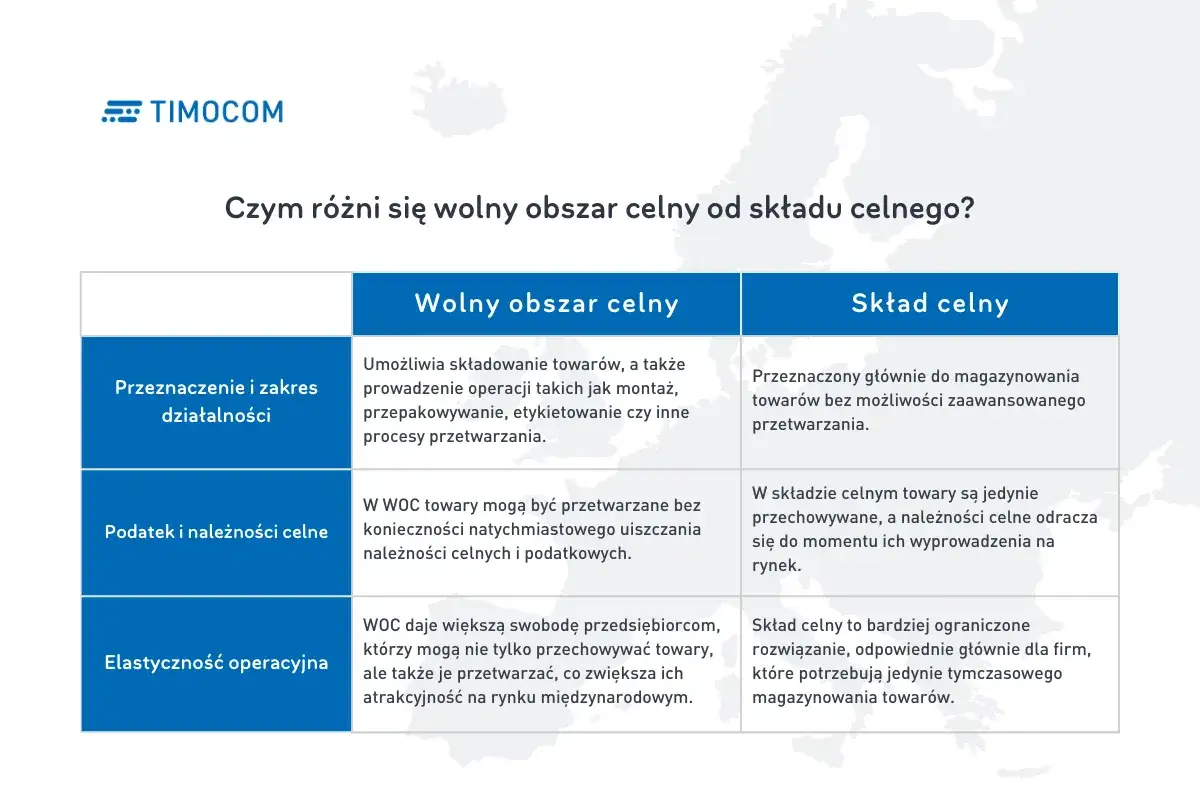 TIMOCOM

Czym różni się wolny obszar celny od składu celnego?

| | Wolny obszar celny | Skład celny |
|---|---|---|
| Przeznaczenie i zakres działalności | Umożliwia składowanie towarów, a także prowadzenie operacji takich jak montaż, przepakowywanie, etykietowanie czy inne procesy przetwarzania. | Przeznaczony głównie do magazynowania towarów bez możliwości zaawansowanego przetwarzania. |
| Podatek i należności celne | W WOC towary mogą być przetwarzane bez konieczności natychmiastowego uiszczania należności celnych i podatkowych. | W składzie celnym towary są jedynie przechowywane, a należności celne odracza się do momentu ich wyprowadzenia na rynek. |
| Elastyczność operacyjna | WOC daje większą swobodę przedsiębiorcom, którzy mogą nie tylko przechowywać towary, ale także je przetwarzać, co zwiększa ich atrakcyjność na rynku międzynarodowym. | Skład celny to bardziej ograniczone rozwiązanie, odpowiednie głównie dla firm, które potrzebują jedynie tymczasowego magazynowania towarów. |